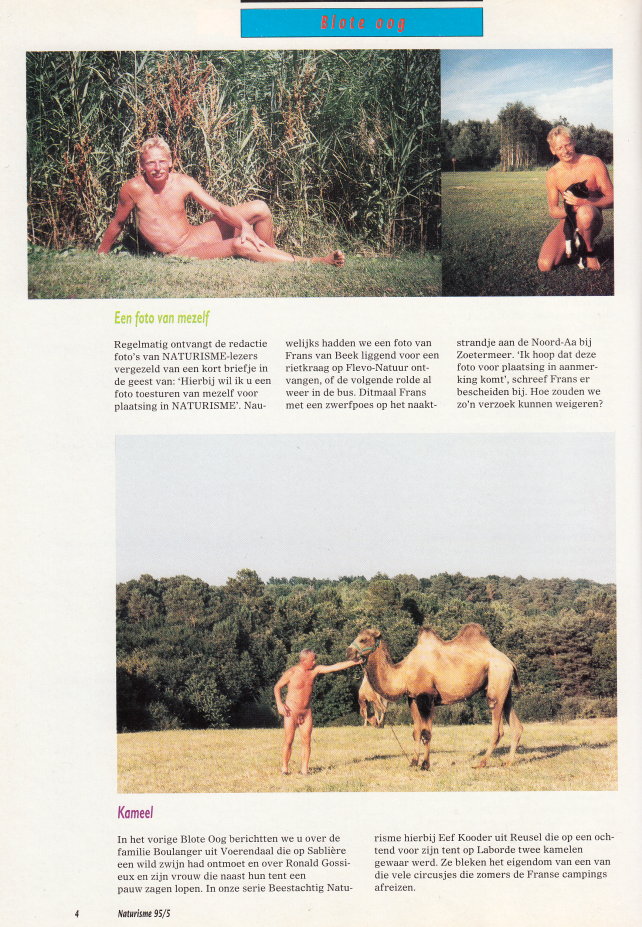 Blote oog

Een foto van mezelf

Regelmatig ontvangt de redactie foto's van NATURISME-lezers vergezeld van een kort briefje in de geest van: 'Hierbij wil ik u een foto toesturen van mezelf voor plaatsing in NATURISME'. Nauwelijks hadden we een foto van Frans van Beek liggend voor een rietkraag op Flevo-Natuur ontvangen, of de volgende rolde al weer in de bus. Ditmaal Frans met een zwerfpoes op het naaktstrandje aan de Noord-Aa bij Zoetermeer. 'Ik hoop dat deze foto voor plaatsing in aanmerking komt', schreef Frans er bescheiden bij. Hoe zouden we zo'n verzoek kunnen weigeren?

Kameel

In het vorige Blote Oog berichtten we u over de familie Boulanger uit Voerendaal die op Sablière een wild zwijn had ontmoet en over Ronald Gossieux en zijn vrouw die naast hun tent een pauw zagen lopen. In onze serie Beestachtig Naturisme hierbij Eef Kooder uit Reusel die op een ochtend voor zijn tent op Laborde twee kamelen gewaar werd. Ze bleken het eigendom van een van die vele circusjes die zomers de Franse campings afreizen.

4 Naturisme 95/5